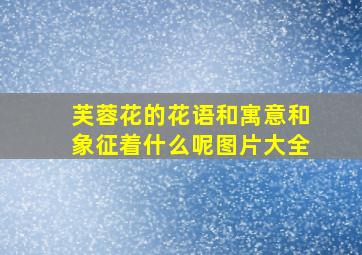 芙蓉花的花语和寓意和象征着什么呢图片大全